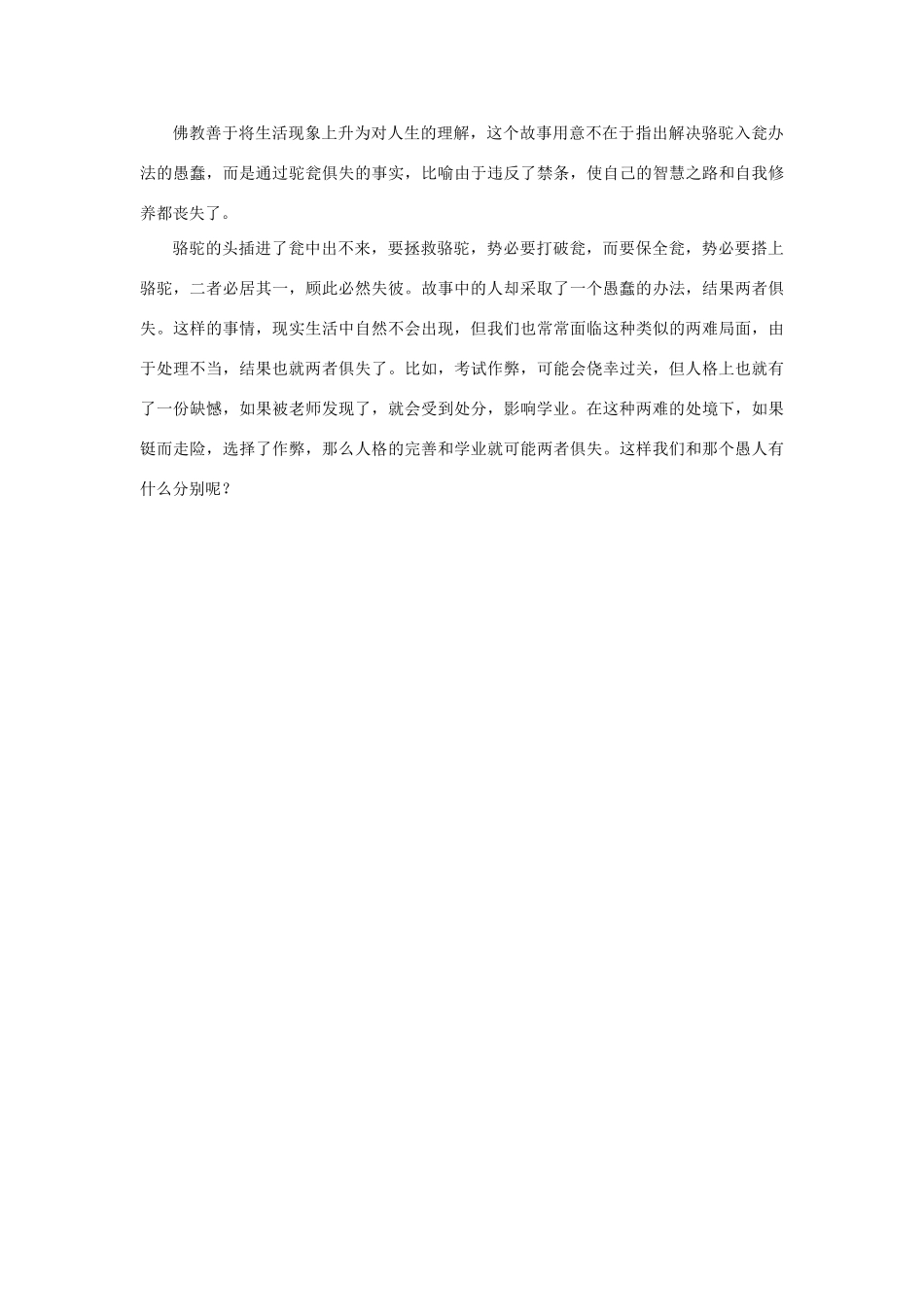 佛教善于将生活现象上升为对人生的理解，这个故事用意不在于指出解决骆驼入瓮办法的愚蠢，而是通过驼瓮俱失的事实，比喻由于违反了禁条，使自己的智慧之路和自我修养都丧失了。

骆驼的头插进了瓮中出不来，要拯救骆驼，势必要打破瓮，而要保全瓮，势必要搭上骆驼，二者必居其一，顾此必然失彼。故事中的人却采取了一个愚蠢的办法，结果两者俱失。这样的事情，现实生活中自然不会出现，但我们也常常面临这种类似的两难局面，由于处理不当，结果也就两者俱失了。比如，考试作弊，可能会侥幸过关，但人格上也就有了一份缺憾，如果被老师发现了，就会受到处分，影响学业。在这种两难的处境下，如果铤而走险，选择了作弊，那么人格的完善和学业就可能两者俱失。这样我们和那个愚人有什么分别呢？